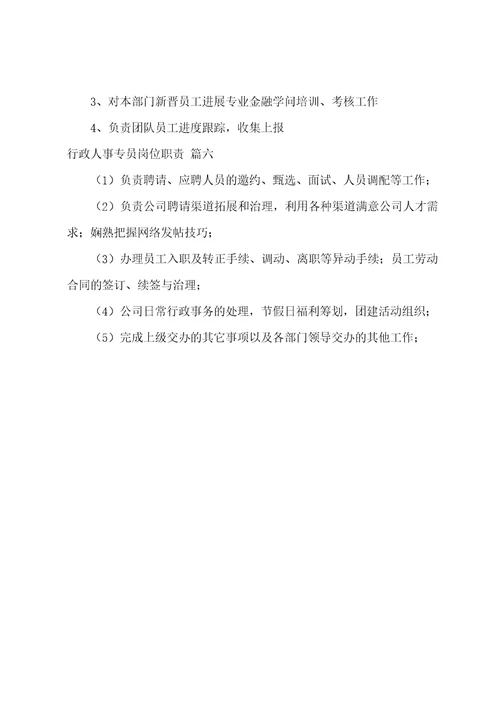 3、对本部门新晋员工进展专业金融学问培训、考核工作

4、负责团队员工进度跟踪，收集上报

行政人事专员岗位职责 篇六

（1）负责聘请、应聘人员的邀约、甄选、面试、人员调配等工作；

（2）负责公司聘请渠道拓展和治理，利用各种渠道满意公司人才需求；娴熟把握网络发帖技巧；

（3）办理员工入职及转正手续、调动、离职等异动手续；员工劳动合同的签订、续签与治理；

（4）公司日常行政事务的处理，节假日福利筹划，团建活动组织；

（5）完成上级交办的其它事项以及各部门领导交办的其他工作；